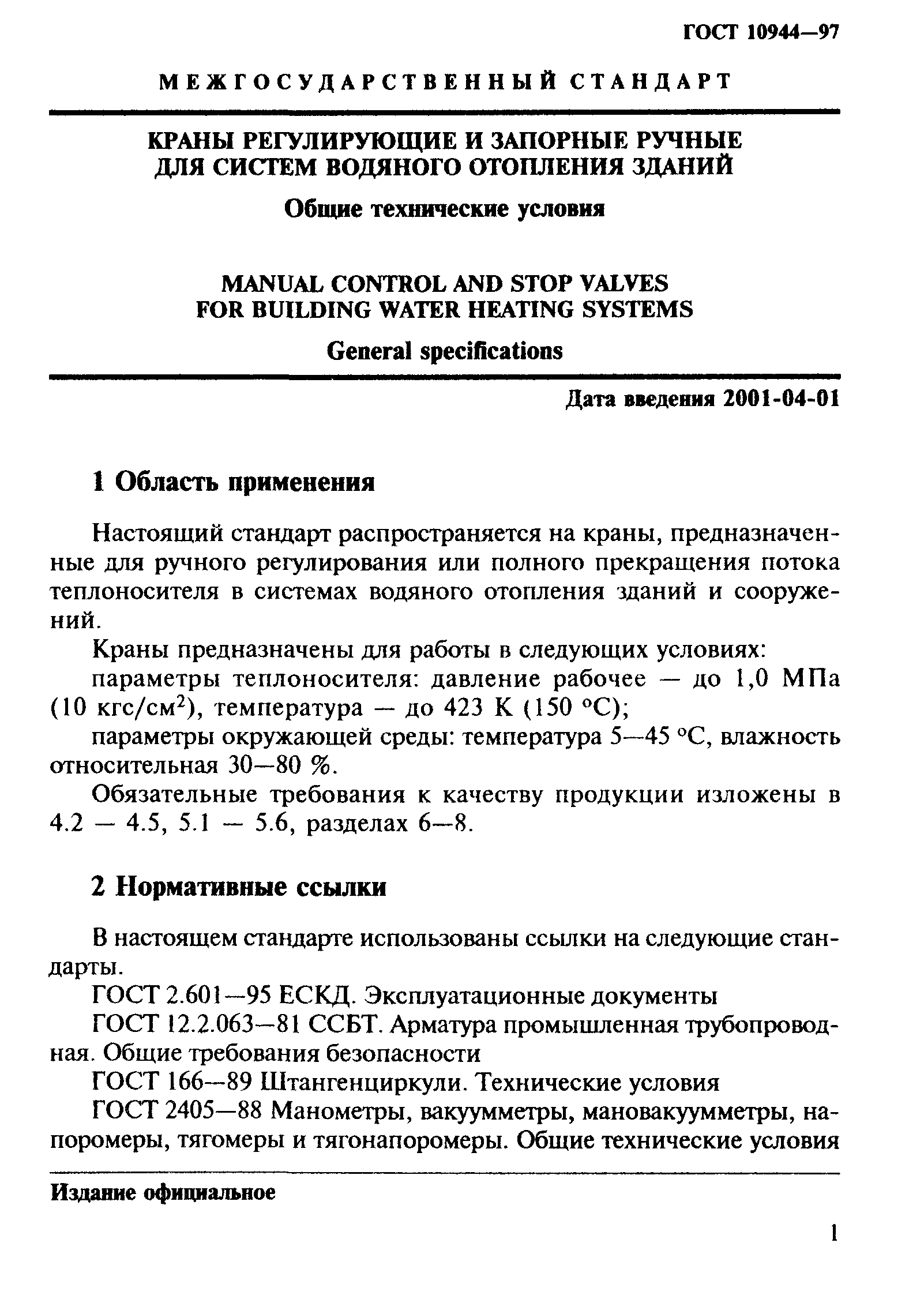 ГОСТ 10944—97

МЕЖГОСУДАРСТВЕННЫЙ СТАНДАРТ

КРАНЫ РЕГУЛИРУЮЩИЕ И ЗАПОРНЫЕ РУЧНЫЕ ДЛЯ СИСТЕМ ВОДЯНОГО ОТОПЛЕНИЯ ЗДАНИЙ

Общие технические условия

MANUAL CONTROL AND STOP VALVES FOR BUILDING WATER HEATING SYSTEMS

General specifications

Дата введения 2001-04-01

1 Область применения

Настоящий стандарт распространяется на краны, предназначенные для ручного регулирования или полного прекращения потока теплоносителя в системах водяного отопления зданий и сооружений.

Краны предназначены для работы в следующих условиях:

параметры теплоносителя: давление рабочее — до 1,0 МПа (10 кгс/см$^2$), температура — до 423 К (150 °С);

параметры окружающей среды: температура 5—45 °С, влажность относительная 30—80 %.

Обязательные требования к качеству продукции изложены в 4.2 — 4.5, 5.1 — 5.6, разделах 6—8.

2 Нормативные ссылки

В настоящем стандарте использованы ссылки на следующие стандарты.

ГОСТ 2.601—95 ЕСКД. Эксплуатационные документы

ГОСТ 12.2.063—81 ССБТ. Арматура промышленная трубопроводная. Общие требования безопасности

ГОСТ 166—89 Штангенциркули. Технические условия

ГОСТ 2405—88 Манометры, вакуумметры, мановакуумметры, напоромеры, тягомеры и тягонапоромеры. Общие технические условия

Издание официальное

1